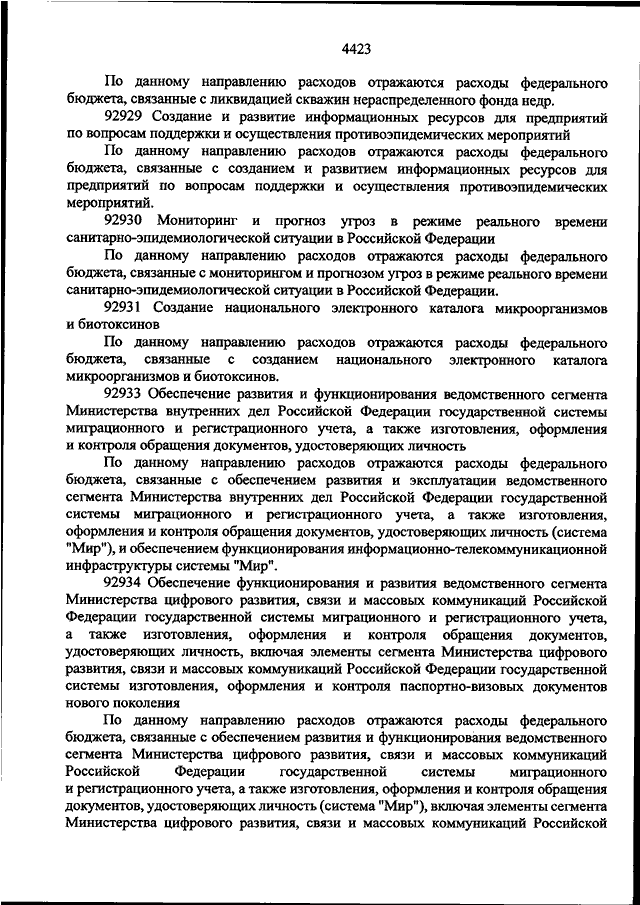 4423

По данному направлению расходов отражаются расходы федерального бюджета, связанные с ликвидацией скважин нераспределенного фонда недр.

92929 Создание и развитие информационных ресурсов для предприятий по вопросам поддержки и осуществления противоэпидемических мероприятий

По данному направлению расходов отражаются расходы федерального бюджета, связанные с созданием и развитием информационных ресурсов для предприятий по вопросам поддержки и осуществления противоэпидемических мероприятий.

92930 Мониторинг и прогноз угроз в режиме реального времени санитарно-эпидемиологической ситуации в Российской Федерации

По данному направлению расходов отражаются расходы федерального бюджета, связанные с мониторингом и прогнозом угроз в режиме реального времени санитарно-эпидемиологической ситуации в Российской Федерации.

92931 Создание национального электронного каталога микроорганизмов и биотоксинов

По данному направлению расходов отражаются расходы федерального бюджета, связанные с созданием национального электронного каталога микроорганизмов и биотоксинов.

92933 Обеспечение развития и функционирования ведомственного сегмента Министерства внутренних дел Российской Федерации государственной системы миграционного и регистрационного учета, а также изготовления, оформления и контроля обращения документов, удостоверяющих личность

По данному направлению расходов отражаются расходы федерального бюджета, связанные с обеспечением развития и эксплуатации ведомственного сегмента Министерства внутренних дел Российской Федерации государственной системы миграционного и регистрационного учета, а также изготовления, оформления и контроля обращения документов, удостоверяющих личность (система "Мир"), и обеспечением функционирования информационно-телекоммуникационной инфраструктуры системы "Мир".

92934 Обеспечение функционирования и развития ведомственного сегмента Министерства цифрового развития, связи и массовых коммуникаций Российской Федерации государственной системы миграционного и регистрационного учета, а также изготовления, оформления и контроля обращения документов, удостоверяющих личность, включая элементы сегмента Министерства цифрового развития, связи и массовых коммуникаций Российской Федерации государственной системы изготовления, оформления и контроля паспортно-визовых документов нового поколения

По данному направлению расходов отражаются расходы федерального бюджета, связанные с обеспечением развития и функционирования ведомственного сегмента Министерства цифрового развития, связи и массовых коммуникаций Российской Федерации государственной системы миграционного и регистрационного учета, а также изготовления, оформления и контроля обращения документов, удостоверяющих личность (система "Мир"), включая элементы сегмента Министерства цифрового развития, связи и массовых коммуникаций Российской